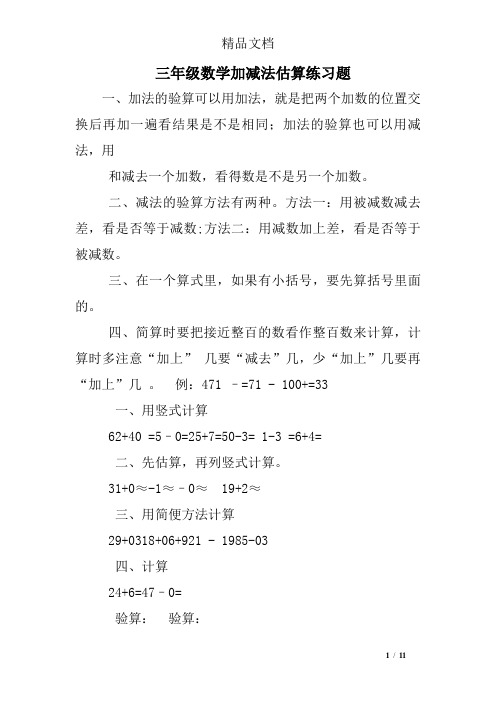 精品文档

三年级数学加减法估算练习题

一、加法的验算可以用加法，就是把两个加数的位置交换后再加一遍看结果是不是相同；加法的验算也可以用减法，用

和减去一个加数，看得数是不是另一个加数。

二、减法的验算方法有两种。方法一：用被减数减去差，看是否等于减数;方法二：用减数加上差，看是否等于被减数。

三、在一个算式里，如果有小括号，要先算括号里面的。

四、简算时要把接近整百的数看作整百数来计算，计算时多注意“加上” 几要“减去”几，少“加上”几要再“加上”几 。 例：471 －=71 - 100+=33

一、用竖式计算

62+40 =5－0=25+7=50-3= 1-3 =6+4=

二、先估算，再列竖式计算。

31+0≈-1≈－0≈ 19+2≈

三、用简便方法计算

29+0318+06+921 - 1985-03

四、计算

24+6=47－0=

验算： 验算：

1 / 11